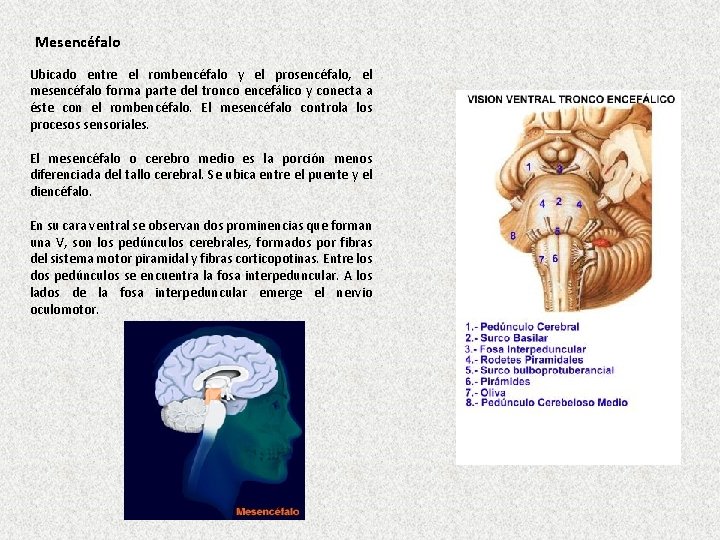 Mesencéfalo

Ubicado entre el rombencéfalo y el prosencéfalo, el mesencéfalo forma parte del tronco encefálico y conecta a éste con el rombencéfalo. El mesencéfalo controla los procesos sensoriales.

El mesencéfalo o cerebro medio es la porción menos diferenciada del tallo cerebral. Se ubica entre el puente y el diencéfalo.

En su cara ventral se observan dos prominencias que forman una V, son los pedúnculos cerebrales, formados por fibras del sistema motor piramidal y fibras corticopotinas. Entre los dos pedúnculos se encuentra la fosa interpeduncular. A los lados de la fosa interpeduncular emerge el nervio oculomotor.

Mesencéfalo

VISION VENTRAL TRONCO ENCEFÁLICO

1
3
4
2
4
8
5
7
6

1.- Pedúnculo Cerebral
2.- Surco Basilar
3.- Fosa Interpeduncular
4.- Rodetes Piramidales
5.- Surco bulboprotuberancial
6.- Pirámides
7.- Oliva
8.- Pedúnculo Cerebeloso Medio